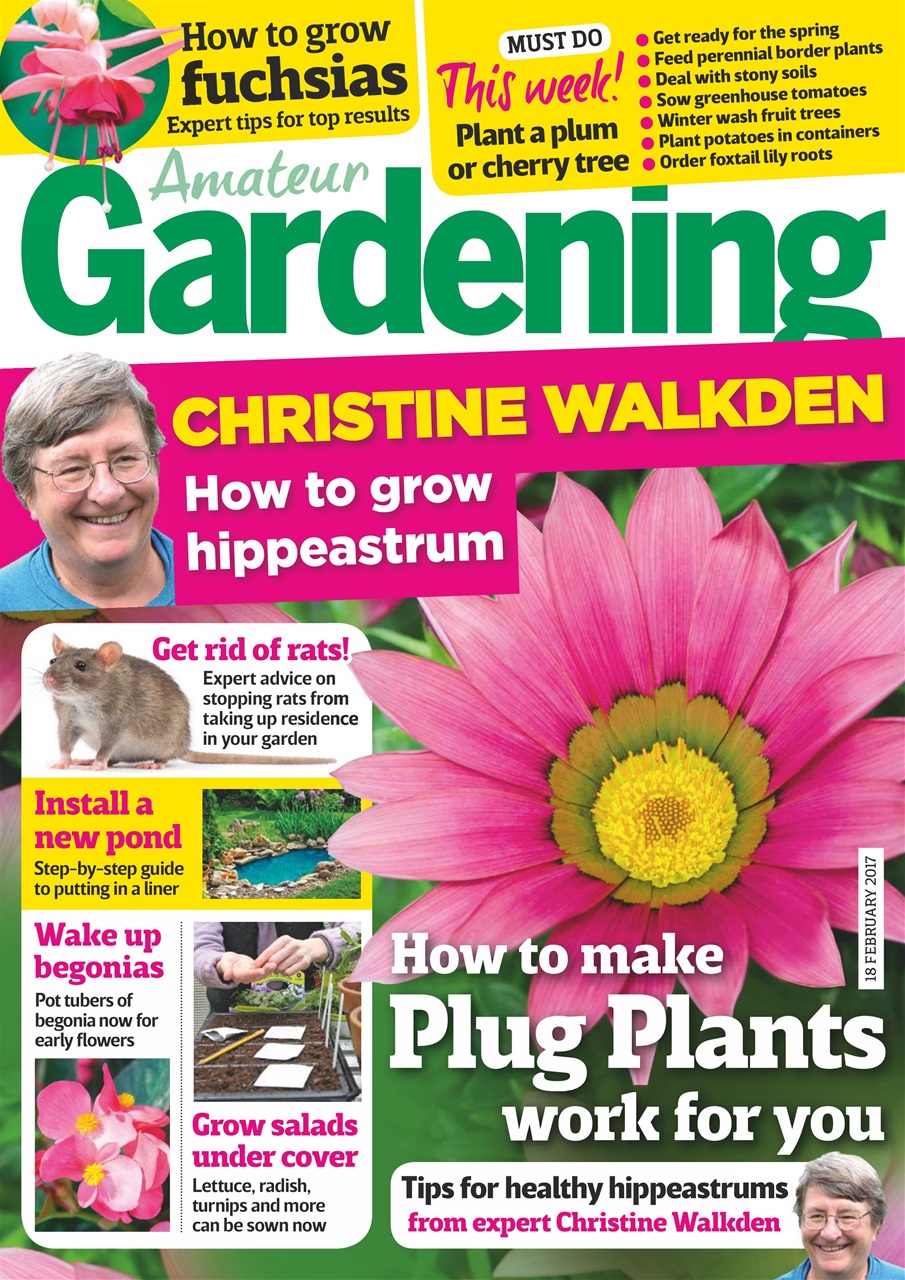 How to grow fuchsias
Expert tips for top results

MUST DO
This week!
Plant a plum or cherry tree

Get ready for the spring
Feed perennial border plants
Deal with stony soils
Sow greenhouse tomatoes
Winter wash fruit trees
Plant potatoes in containers
Order foxtail lily roots

Amateur Gardening

CHRISTINE WALKDEN
How to grow hippeastrum

Get rid of rats!
Expert advice on stopping rats from taking up residence in your garden

Install a new pond
Step-by-step guide to putting in a liner

Wake up begonias
Pot tubers of begonia now for early flowers

Grow salads under cover
Lettuce, radish, turnips and more can be sown now

18 FEBRUARY 2017

How to make Plug Plants work for you

Tips for healthy hippeastrums from expert Christine Walkden